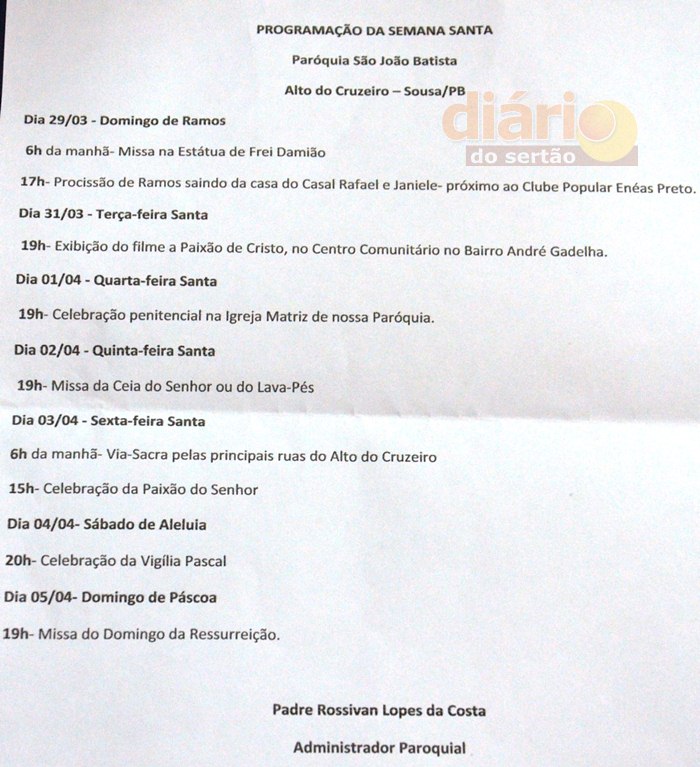 PROGRAMAÇÃO DA SEMANA SANTA

Paróquia São João Batista

Alto do Cruzeiro – Sousa/PB

diário do sertão

Dia 29/03 - Domingo de Ramos

6h da manhã- Missa na Estátua de Frei Damião

17h- Procissão de Ramos saindo da casa do Casal Rafael e Janiele- próximo ao Clube Popular Enéas Preto.

Dia 31/03 - Terça-feira Santa

19h- Exibição do filme a Paixão de Cristo, no Centro Comunitário no Bairro André Gadelha.

Dia 01/04 - Quarta-feira Santa

19h- Celebração penitencial na Igreja Matriz de nossa Paróquia.

Dia 02/04 - Quinta-feira Santa

19h- Missa da Ceia do Senhor ou do Lava-Pés

Dia 03/04 - Sexta-feira Santa

6h da manhã- Via-Sacra pelas principais ruas do Alto do Cruzeiro

15h- Celebração da Paixão do Senhor

Dia 04/04- Sábado de Aleluia

20h- Celebração da Vigília Pascal

Dia 05/04- Domingo de Páscoa

19h- Missa do Domingo da Ressurreição.

Padre Rossivan Lopes da Costa

Administrador Paroquial